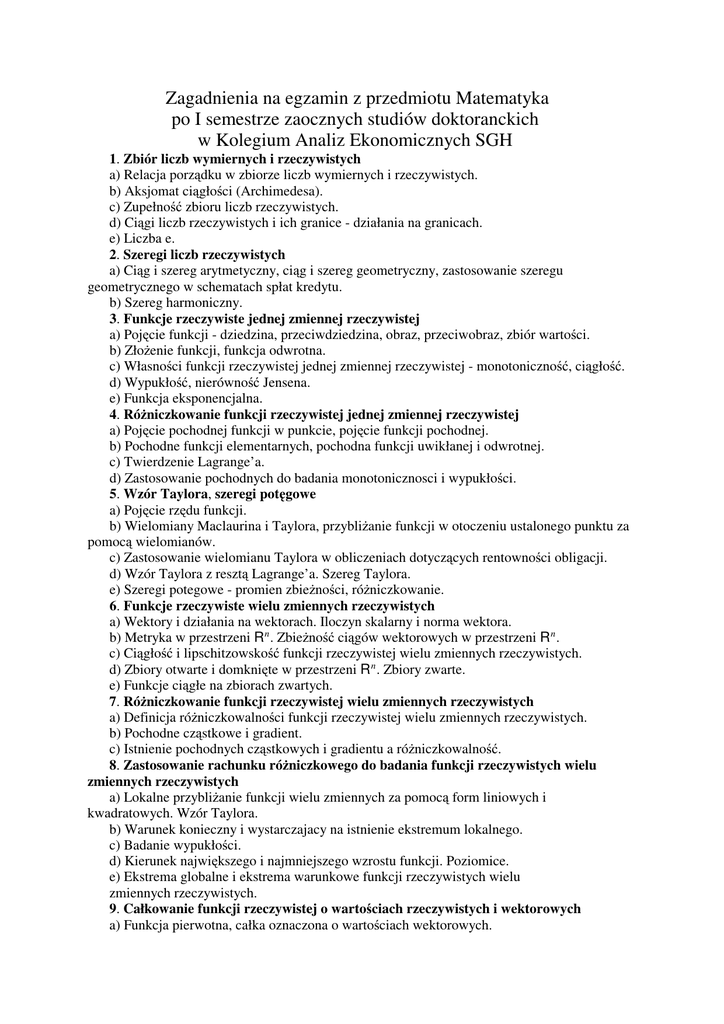 Zagadnienia na egzamin z przedmiotu Matematyka
po I semestrze zaocznych studiów doktoranckich
w Kolegium Analiz Ekonomicznych SGH

1. Zbiór liczb wymiernych i rzeczywistych
a) Relacja porządku w zbiorze liczb wymiernych i rzeczywistych.
b) Aksjomat ciągłości (Archimedesa).
c) Zupełność zbioru liczb rzeczywistych.
d) Ciągi liczb rzeczywistych i ich granice - działania na granicach.
e) Liczba e.
2. Szeregi liczb rzeczywistych
a) Ciąg i szereg arytmetyczny, ciąg i szereg geometryczny, zastosowanie szeregu geometrycznego w schematach spłat kredytu.
b) Szereg harmoniczny.
3. Funkcje rzeczywiste jednej zmiennej rzeczywistej
a) Pojęcie funkcji - dziedzina, przeciwdziedzina, obraz, przeciwobraz, zbiór wartości.
b) Złożenie funkcji, funkcja odwrotna.
c) Własności funkcji rzeczywistej jednej zmiennej rzeczywistej - monotoniczność, ciągłość.
d) Wypukłość, nierówność Jensena.
e) Funkcja eksponencjalna.
4. Różniczkowanie funkcji rzeczywistej jednej zmiennej rzeczywistej
a) Pojęcie pochodnej funkcji w punkcie, pojęcie funkcji pochodnej.
b) Pochodne funkcji elementarnych, pochodna funkcji uwikłanej i odwrotnej.
c) Twierdzenie Lagrange'a.
d) Zastosowanie pochodnych do badania monotonicznosci i wypukłości.
5. Wzór Taylora, szeregi potęgowe
a) Pojęcie rzędu funkcji.
b) Wielomiany Maclaurina i Taylora, przybliżanie funkcji w otoczeniu ustalonego punktu za pomocą wielomianów.
c) Zastosowanie wielomianu Taylora w obliczeniach dotyczących rentowności obligacji.
d) Wzór Taylora z resztą Lagrange'a. Szereg Taylora.
e) Szeregi potegowe - promien zbieżności, różniczkowanie.
6. Funkcje rzeczywiste wielu zmiennych rzeczywistych
a) Wektory i działania na wektorach. Iloczyn skalarny i norma wektora.
b) Metryka w przestrzeni $R^n$. Zbieżność ciągów wektorowych w przestrzeni $R^n$.
c) Ciągłość i lipschitzowskość funkcji rzeczywistej wielu zmiennych rzeczywistych.
d) Zbiory otwarte i domknięte w przestrzeni $R^n$. Zbiory zwarte.
e) Funkcje ciągłe na zbiorach zwartych.
7. Różniczkowanie funkcji rzeczywistej wielu zmiennych rzeczywistych
a) Definicja różniczkowalności funkcji rzeczywistej wielu zmiennych rzeczywistych.
b) Pochodne cząstkowe i gradient.
c) Istnienie pochodnych cząstkowych i gradientu a różniczkowalność.
8. Zastosowanie rachunku różniczkowego do badania funkcji rzeczywistych wielu zmiennych rzeczywistych
a) Lokalne przybliżanie funkcji wielu zmiennych za pomocą form liniowych i kwadratowych. Wzór Taylora.
b) Warunek konieczny i wystarczajacy na istnienie ekstremum lokalnego.
c) Badanie wypukłości.
d) Kierunek największego i najmniejszego wzrostu funkcji. Poziomice.
e) Ekstrema globalne i ekstrema warunkowe funkcji rzeczywistych wielu zmiennych rzeczywistych.
9. Całkowanie funkcji rzeczywistej o wartościach rzeczywistych i wektorowych
a) Funkcja pierwotna, całka oznaczona o wartościach wektorowych.